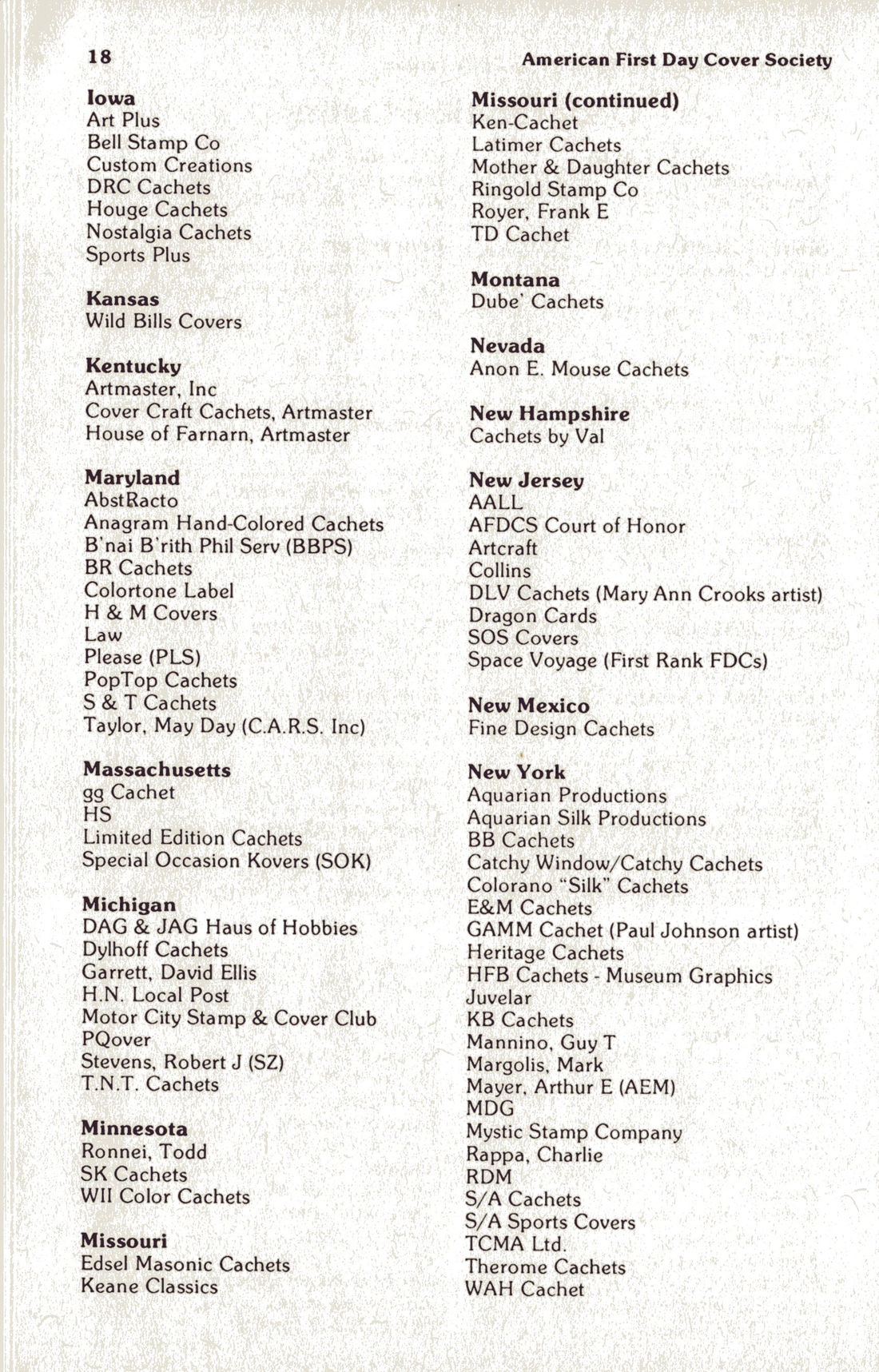 18

American First Day Cover Society

Iowa
Art Plus
Bell Stamp Co
Custom Creations
DRC Cachets
Houge Cachets
Nostalgia Cachets
Sports Plus

Kansas
Wild Bills Covers

Kentucky
Artmaster, Inc
Cover Craft Cachets, Artmaster
House of Farnarn, Artmaster

Maryland
AbstRacto
Anagram Hand-Colored Cachets
B'nai B'rith Phil Serv (BBPS)
BR Cachets
Colortone Label
H & M Covers
Law
Please (PLS)
PopTop Cachets
S & T Cachets
Taylor, May Day (C.A.R.S. Inc)

Massachusetts
gg Cachet
HS
Limited Edition Cachets
Special Occasion Kovers (SOK)

Michigan
DAG & JAG Haus of Hobbies
Dylhoff Cachets
Garrett, David Ellis
H.N. Local Post
Motor City Stamp & Cover Club
PQover
Stevens, Robert J (SZ)
T.N.T. Cachets

Minnesota
Ronnei, Todd
SK Cachets
WII Color Cachets

Missouri
Edsel Masonic Cachets
Keane Classics

Missouri (continued)
Ken-Cachet
Latimer Cachets
Mother & Daughter Cachets
Ringold Stamp Co
Royer, Frank E
TD Cachet

Montana
Dube' Cachets

Nevada
Anon E. Mouse Cachets

New Hampshire
Cachets by Val

New Jersey
AALL
AFDCS Court of Honor
Artcraft
Collins
DLV Cachets (Mary Ann Crooks artist)
Dragon Cards
SOS Covers
Space Voyage (First Rank FDCs)

New Mexico
Fine Design Cachets

New York
Aquarian Productions
Aquarian Silk Productions
BB Cachets
Catchy Window/Catchy Cachets
Colorano "Silk" Cachets
E&M Cachets
GAMM Cachet (Paul Johnson artist)
Heritage Cachets
HFB Cachets - Museum Graphics
Juvelar
KB Cachets
Mannino, Guy T
Margolis, Mark
Mayer, Arthur E (AEM)
MDG
Mystic Stamp Company
Rappa, Charlie
RDM
S/A Cachets
S/A Sports Covers
TCMA Ltd.
Therome Cachets
WAH Cachet